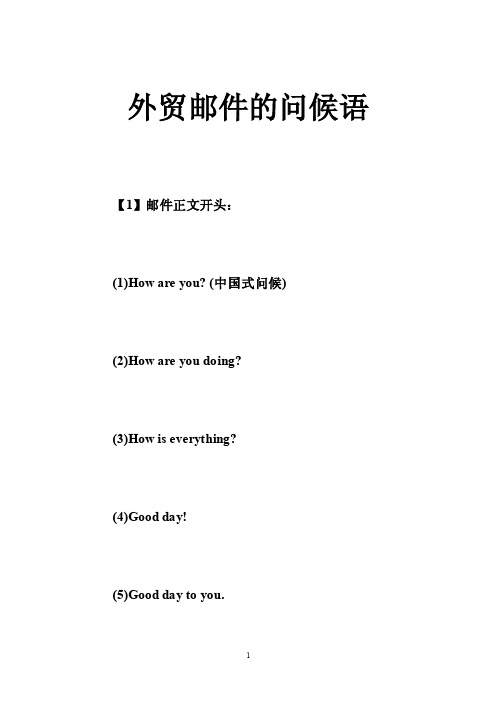 外贸邮件的问候语

【1】邮件正文开头：

(1)How are you? (中国式问候)

(2)How are you doing?

(3)How is everything?

(4)Good day!

(5)Good day to you.

1